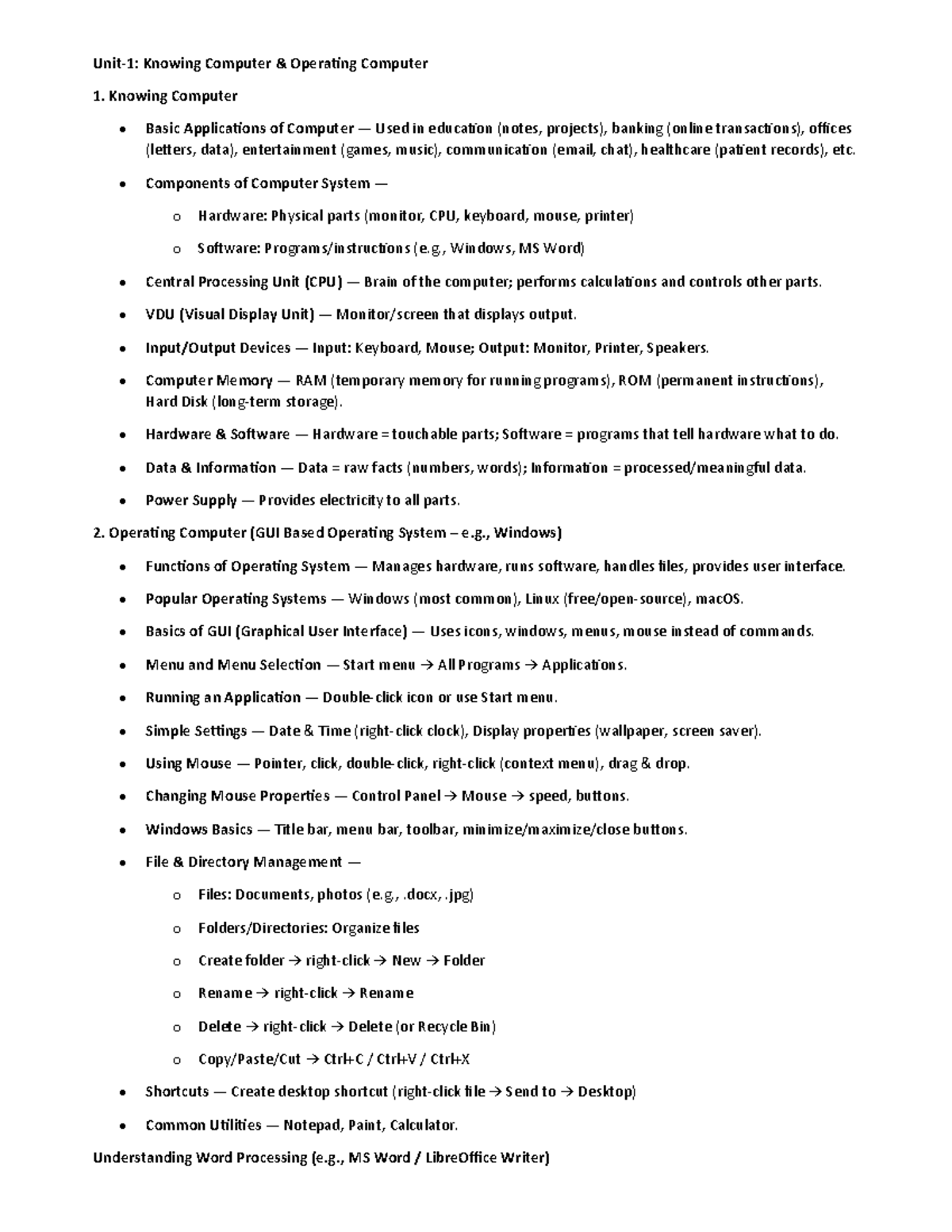 Unit-1: Knowing Computer & Operating Computer

1. Knowing Computer

• Basic Applications of Computer — Used in education (notes, projects), banking (online transactions), offices (letters, data), entertainment (games, music), communication (email, chat), healthcare (patient records), etc.
• Components of Computer System —
o Hardware: Physical parts (monitor, CPU, keyboard, mouse, printer)
o Software: Programs/instructions (e.g., Windows, MS Word)
• Central Processing Unit (CPU) — Brain of the computer; performs calculations and controls other parts.
• VDU (Visual Display Unit) — Monitor/screen that displays output.
• Input/Output Devices — Input: Keyboard, Mouse; Output: Monitor, Printer, Speakers.
• Computer Memory — RAM (temporary memory for running programs), ROM (permanent instructions), Hard Disk (long-term storage).
• Hardware & Software — Hardware = touchable parts; Software = programs that tell hardware what to do.
• Data & Information — Data = raw facts (numbers, words); Information = processed/meaningful data.
• Power Supply — Provides electricity to all parts.

2. Operating Computer (GUI Based Operating System – e.g., Windows)

• Functions of Operating System — Manages hardware, runs software, handles files, provides user interface.
• Popular Operating Systems — Windows (most common), Linux (free/open-source), macOS.
• Basics of GUI (Graphical User Interface) — Uses icons, windows, menus, mouse instead of commands.
• Menu and Menu Selection — Start menu → All Programs → Applications.
• Running an Application — Double-click icon or use Start menu.
• Simple Settings — Date & Time (right-click clock), Display properties (wallpaper, screen saver).
• Using Mouse — Pointer, click, double-click, right-click (context menu), drag & drop.
• Changing Mouse Properties — Control Panel → Mouse → speed, buttons.
• Windows Basics — Title bar, menu bar, toolbar, minimize/maximize/close buttons.
• File & Directory Management —
o Files: Documents, photos (e.g., .docx, .jpg)
o Folders/Directories: Organize files
o Create folder → right-click → New → Folder
o Rename → right-click → Rename
o Delete → right-click → Delete (or Recycle Bin)
o Copy/Paste/Cut → Ctrl+C / Ctrl+V / Ctrl+X
• Shortcuts — Create desktop shortcut (right-click file → Send to → Desktop)
• Common Utilities — Notepad, Paint, Calculator.

Understanding Word Processing (e.g., MS Word / LibreOffice Writer)